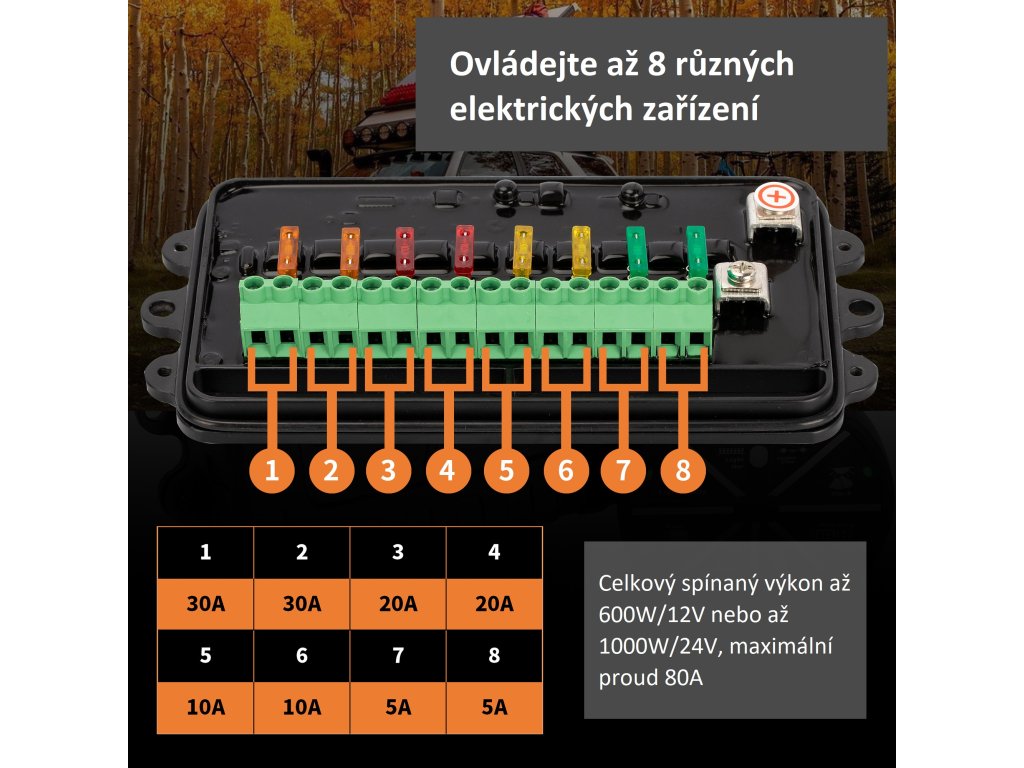 Ovládejte až 8 různých elektrických zařízení

1
2
3
4
5
6
7
8

| 1 | 2 | 3 | 4 |
|---|---|---|---|
| 30A | 30A | 20A | 20A |
| 5 | 6 | 7 | 8 |
| 10A | 10A | 5A | 5A |

Celkový spínaný výkon až 600W/12V nebo až 1000W/24V, maximální proud 80A